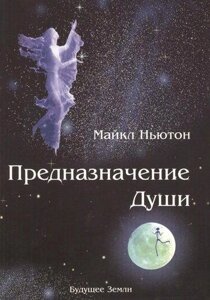 Майкл Ньютон

Предназначение Души

Будущее Земли